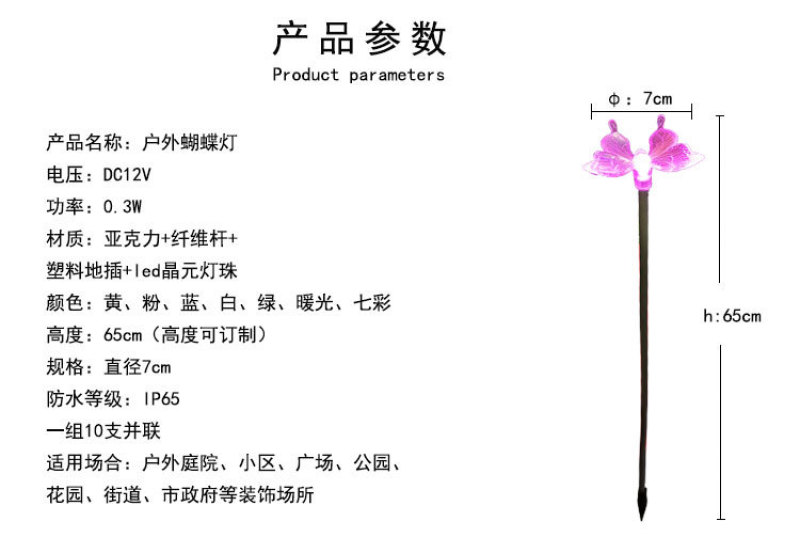 产品参数
Product parameters

产品名称：户外蝴蝶灯
电压：DC12V
功率：0.3W
材质：亚克力+纤维杆+
塑料地插+led晶元灯珠
颜色：黄、粉、蓝、白、绿、暖光、七彩
高度：65cm（高度可订制）
规格：直径7cm
防水等级：IP65
一组10支并联
适用场合：户外庭院、小区、广场、公园、
花园、街道、市政府等装饰场所

φ：7cm
h:65cm